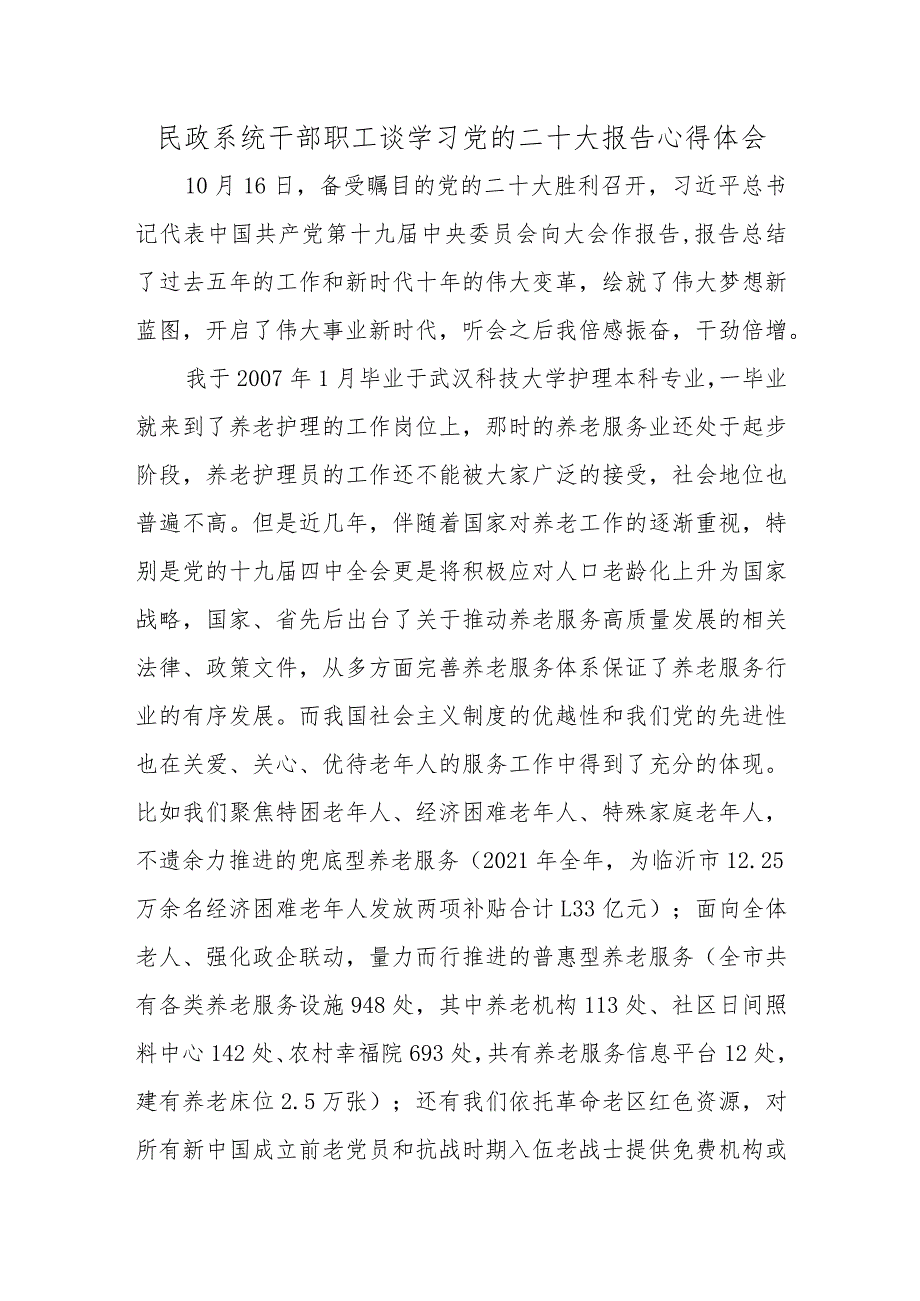 民政系统干部职工谈学习党的二十大报告心得体会

10月16日，备受瞩目的党的二十大胜利召开，习近平总书记代表中国共产党第十九届中央委员会向大会作报告，报告总结了过去五年的工作和新时代十年的伟大变革，绘就了伟大梦想新蓝图，开启了伟大事业新时代，听会之后我倍感振奋，干劲倍增。

我于2007年1月毕业于武汉科技大学护理本科专业，一毕业就来到了养老护理的工作岗位上，那时的养老服务业还处于起步阶段，养老护理员的工作还不能被大家广泛的接受，社会地位也普遍不高。但是近几年，伴随着国家对养老工作的逐渐重视，特别是党的十九届四中全会更是将积极应对人口老龄化上升为国家战略，国家、省先后出台了关于推动养老服务高质量发展的相关法律、政策文件，从多方面完善养老服务体系保证了养老服务行业的有序发展。而我国社会主义制度的优越性和我们党的先进性也在关爱、关心、优待老年人的服务工作中得到了充分的体现。比如我们聚焦特困老年人、经济困难老年人、特殊家庭老年人，不遗余力推进的兜底型养老服务（2021年全年，为临沂市12.25万余名经济困难老年人发放两项补贴合计L33亿元）；面向全体老人、强化政企联动，量力而行推进的普惠型养老服务（全市共有各类养老服务设施948处，其中养老机构113处、社区日间照料中心142处、农村幸福院693处，共有养老服务信息平台12处，建有养老床位2.5万张）；还有我们依托革命老区红色资源，对所有新中国成立前老党员和抗战时期入伍老战士提供免费机构或